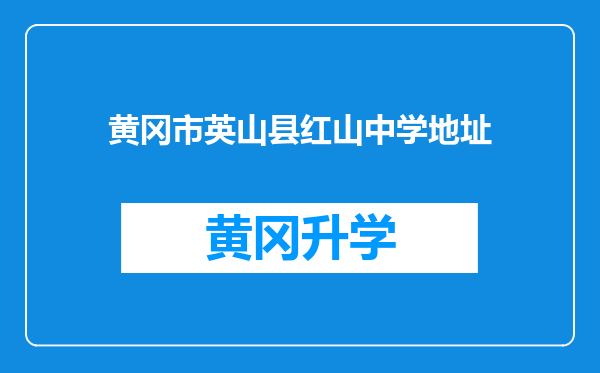 黄冈市英山县红山中学地址

黄冈升学